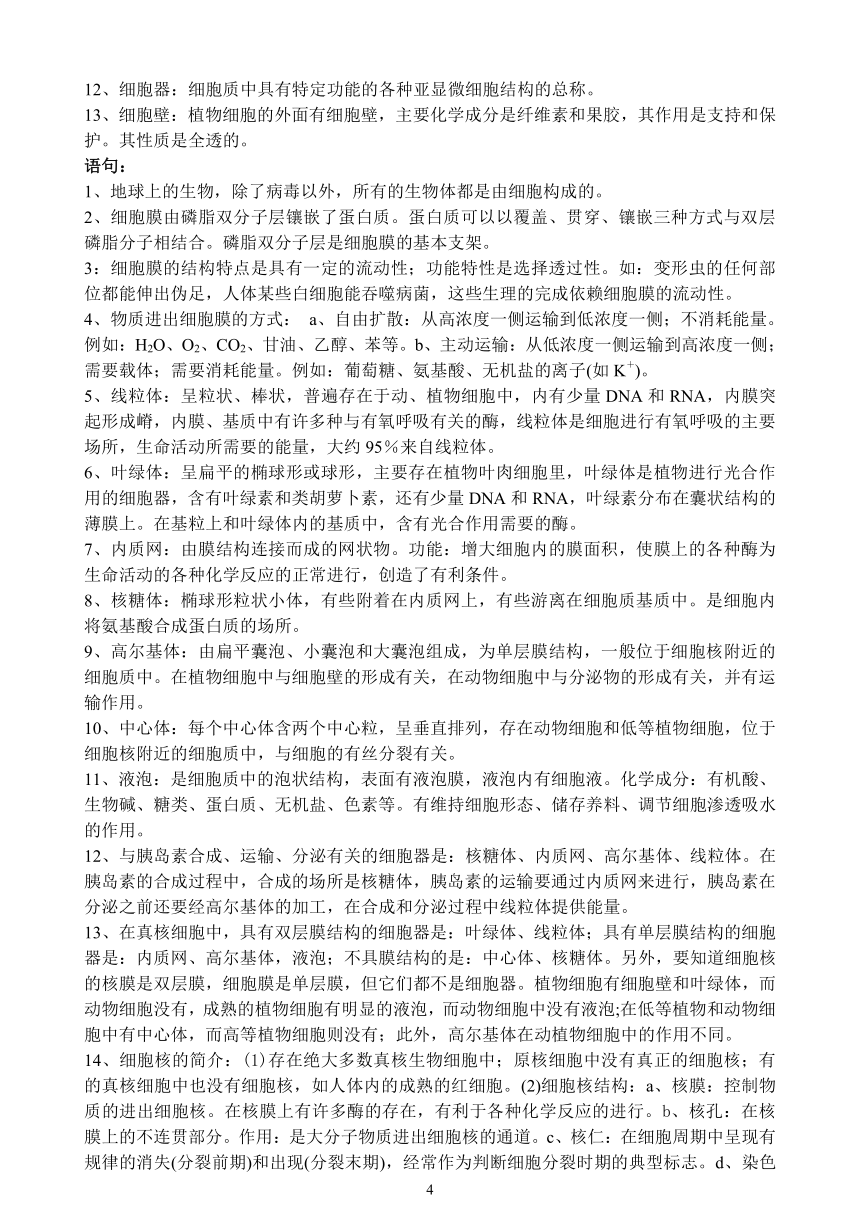 12、细胞器：细胞质中具有特定功能的各种亚显微细胞结构的总称。
13、细胞壁：植物细胞的外面有细胞壁，主要化学成分是纤维素和果胶，其作用是支持和保护。其性质是全透的。
语句：
1、地球上的生物，除了病毒以外，所有的生物体都是由细胞构成的。
2、细胞膜由磷脂双分子层镶嵌了蛋白质。蛋白质可以以覆盖、贯穿、镶嵌三种方式与双层磷脂分子相结合。磷脂双分子层是细胞膜的基本支架。
3：细胞膜的结构特点是具有一定的流动性；功能特性是选择透过性。如：变形虫的任何部位都能伸出伪足，人体某些白细胞能吞噬病菌，这些生理的完成依赖细胞膜的流动性。
4、物质进出细胞膜的方式： a、自由扩散：从高浓度一侧运输到低浓度一侧；不消耗能量。例如：$H_2O$、$O_2$、$CO_2$、甘油、乙醇、苯等。b、主动运输：从低浓度一侧运输到高浓度一侧；需要载体；需要消耗能量。例如：葡萄糖、氨基酸、无机盐的离子(如 $K^+$)。
5、线粒体：呈粒状、棒状，普遍存在于动、植物细胞中，内有少量 DNA 和 RNA，内膜突起形成嵴，内膜、基质中有许多种与有氧呼吸有关的酶，线粒体是细胞进行有氧呼吸的主要场所，生命活动所需要的能量，大约 95％来自线粒体。
6、叶绿体：呈扁平的椭球形或球形，主要存在植物叶肉细胞里，叶绿体是植物进行光合作用的细胞器，含有叶绿素和类胡萝卜素，还有少量 DNA 和 RNA，叶绿素分布在囊状结构的薄膜上。在基粒上和叶绿体内的基质中，含有光合作用需要的酶。
7、内质网：由膜结构连接而成的网状物。功能：增大细胞内的膜面积，使膜上的各种酶为生命活动的各种化学反应的正常进行，创造了有利条件。
8、核糖体：椭球形粒状小体，有些附着在内质网上，有些游离在细胞质基质中。是细胞内将氨基酸合成蛋白质的场所。
9、高尔基体：由扁平囊泡、小囊泡和大囊泡组成，为单层膜结构，一般位于细胞核附近的细胞质中。在植物细胞中与细胞壁的形成有关，在动物细胞中与分泌物的形成有关，并有运输作用。
10、中心体：每个中心体含两个中心粒，呈垂直排列，存在动物细胞和低等植物细胞，位于细胞核附近的细胞质中，与细胞的有丝分裂有关。
11、液泡：是细胞质中的泡状结构，表面有液泡膜，液泡内有细胞液。化学成分：有机酸、生物碱、糖类、蛋白质、无机盐、色素等。有维持细胞形态、储存养料、调节细胞渗透吸水的作用。
12、与胰岛素合成、运输、分泌有关的细胞器是：核糖体、内质网、高尔基体、线粒体。在胰岛素的合成过程中，合成的场所是核糖体，胰岛素的运输要通过内质网来进行，胰岛素在分泌之前还要经高尔基体的加工，在合成和分泌过程中线粒体提供能量。
13、在真核细胞中，具有双层膜结构的细胞器是：叶绿体、线粒体；具有单层膜结构的细胞器是：内质网、高尔基体，液泡；不具膜结构的是：中心体、核糖体。另外，要知道细胞核的核膜是双层膜，细胞膜是单层膜，但它们都不是细胞器。植物细胞有细胞壁和叶绿体，而动物细胞没有，成熟的植物细胞有明显的液泡，而动物细胞中没有液泡;在低等植物和动物细胞中有中心体，而高等植物细胞则没有；此外，高尔基体在动植物细胞中的作用不同。
14、细胞核的简介：(1)存在绝大多数真核生物细胞中；原核细胞中没有真正的细胞核；有的真核细胞中也没有细胞核，如人体内的成熟的红细胞。(2)细胞核结构：a、核膜：控制物质的进出细胞核。在核膜上有许多酶的存在，有利于各种化学反应的进行。b、核孔：在核膜上的不连贯部分。作用：是大分子物质进出细胞核的通道。c、核仁：在细胞周期中呈现有规律的消失(分裂前期)和出现(分裂末期)，经常作为判断细胞分裂时期的典型标志。d、染色
4